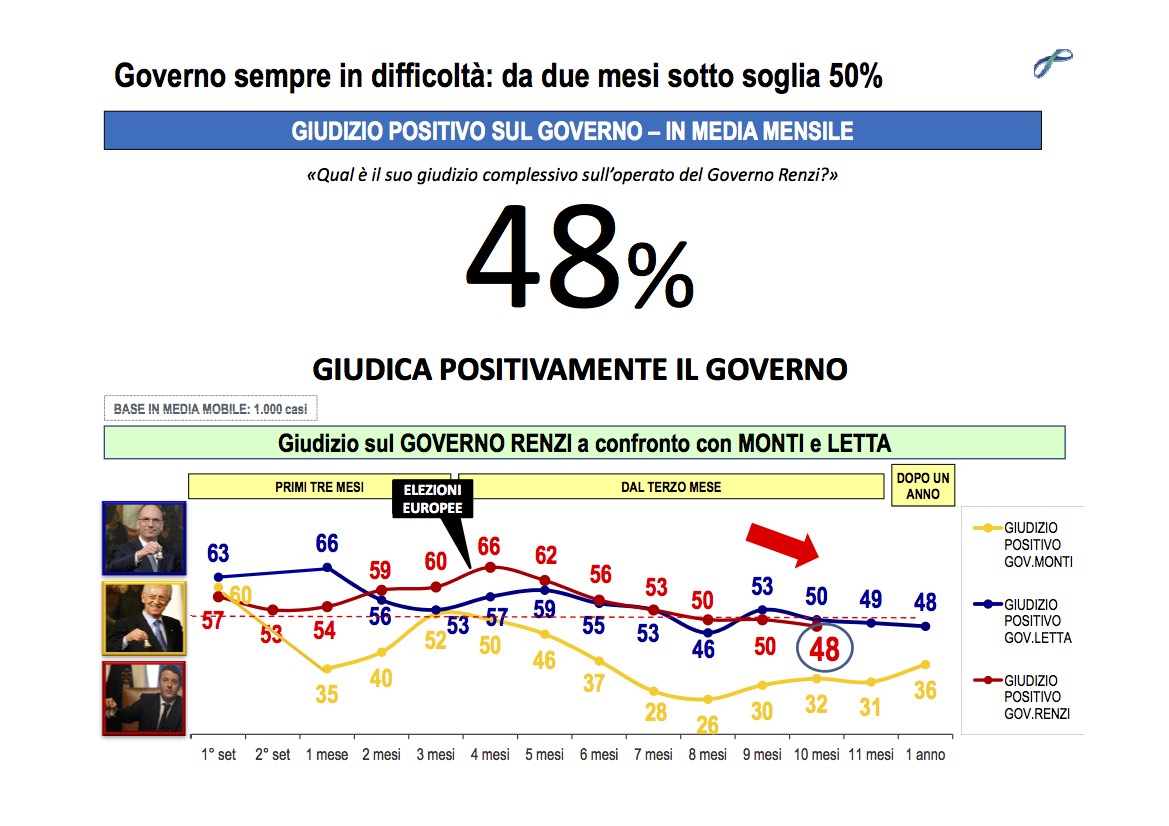 Governo sempre in difficoltà: da due mesi sotto soglia 50%

GIUDIZIO POSITIVO SUL GOVERNO – IN MEDIA MENSILE

«Qual è il suo giudizio complessivo sull'operato del Governo Renzi?»

48%

GIUDICA POSITIVAMENTE IL GOVERNO

BASE IN MEDIA MOBILE: 1.000 casi

Giudizio sul GOVERNO RENZI a confronto con MONTI e LETTA

PRIMI TRE MESI

ELEZIONI EUROPEE

DAL TERZO MESE

DOPO UN ANNO

63 66 56 53 57 59 55 53 46 53 50 49 48

57 53 54 59 60 66 62 56 53 50 50 48

60 35 40 52 50 46 37 28 26 30 32 31 36

GIUDIZIO POSITIVO GOV.MONTI

GIUDIZIO POSITIVO GOV.LETTA

GIUDIZIO POSITIVO GOV.RENZI

1° set 2° set 1 mese 2 mesi 3 mesi 4 mesi 5 mesi 6 mesi 7 mesi 8 mesi 9 mesi 10 mesi 11 mesi 1 anno